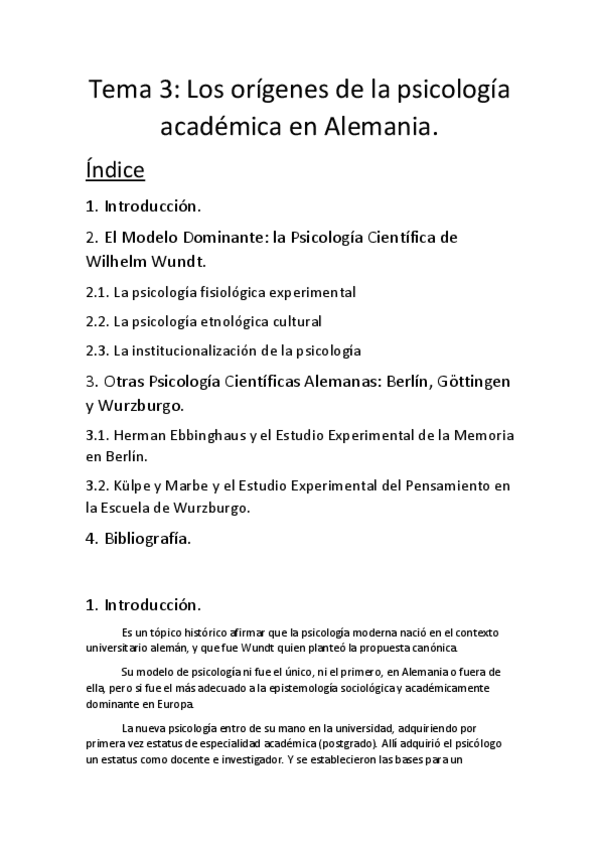 Tema 3: Los orígenes de la psicología académica en Alemania.

Índice

1. Introducción.

2. El Modelo Dominante: la Psicología Científica de Wilhelm Wundt.

2.1. La psicología fisiológica experimental

2.2. La psicología etnológica cultural

2.3. La institucionalización de la psicología

3. Otras Psicología Científicas Alemanas: Berlín, Göttingen y Wurzburgo.

3.1. Herman Ebbinghaus y el Estudio Experimental de la Memoria en Berlín.

3.2. Külpe y Marbe y el Estudio Experimental del Pensamiento en la Escuela de Wurzburgo.

4. Bibliografía.

1. Introducción.

Es un tópico histórico afirmar que la psicología moderna nació en el contexto universitario alemán, y que fue Wundt quien planteó la propuesta canónica.

Su modelo de psicología ni fue el único, ni el primero, en Alemania o fuera de ella, pero si fue el más adecuado a la epistemología sociológica y académicamente dominante en Europa.

La nueva psicología entro de su mano en la universidad, adquiriendo por primera vez estatus de especialidad académica (postgrado). Allí adquirió el psicólogo un estatus como docente e investigador. Y se establecieron las bases para un